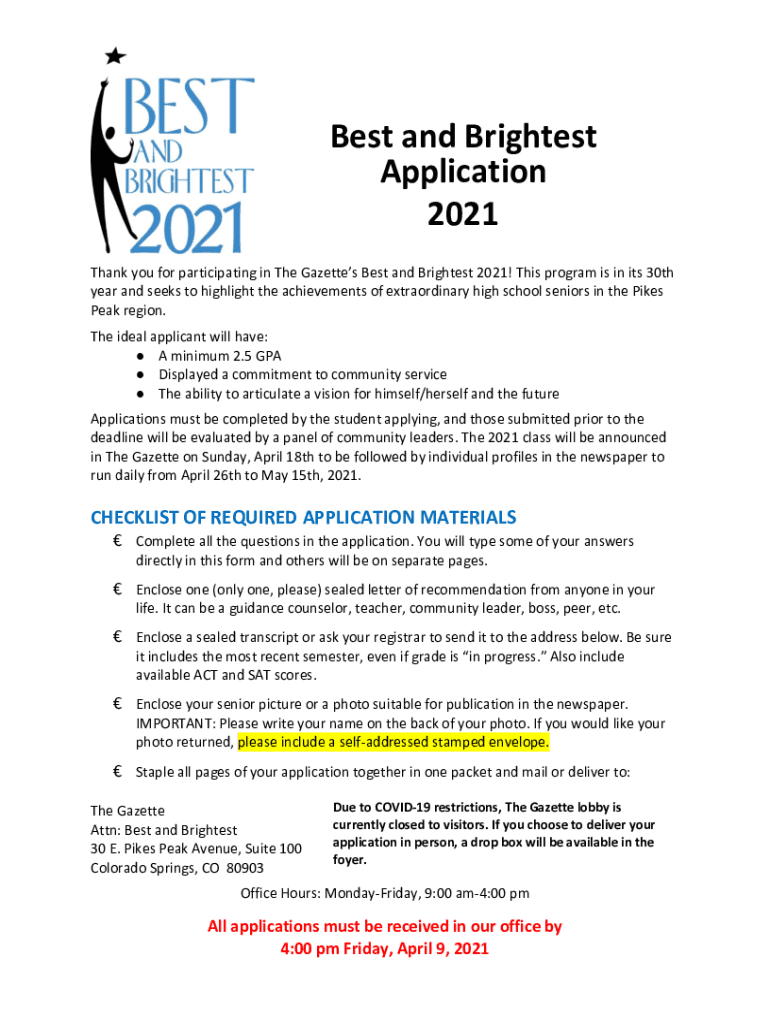 BEST AND BRIGHTEST 2021

Best and Brightest Application 2021

Thank you for participating in The Gazette's Best and Brightest 2021! This program is in its 30th year and seeks to highlight the achievements of extraordinary high school seniors in the Pikes Peak region.

The ideal applicant will have:
● A minimum 2.5 GPA
● Displayed a commitment to community service
● The ability to articulate a vision for himself/herself and the future

Applications must be completed by the student applying, and those submitted prior to the deadline will be evaluated by a panel of community leaders. The 2021 class will be announced in The Gazette on Sunday, April 18th to be followed by individual profiles in the newspaper to run daily from April 26th to May 15th, 2021.

CHECKLIST OF REQUIRED APPLICATION MATERIALS

€ Complete all the questions in the application. You will type some of your answers directly in this form and others will be on separate pages.

€ Enclose one (only one, please) sealed letter of recommendation from anyone in your life. It can be a guidance counselor, teacher, community leader, boss, peer, etc.

€ Enclose a sealed transcript or ask your registrar to send it to the address below. Be sure it includes the most recent semester, even if grade is "in progress." Also include available ACT and SAT scores.

€ Enclose your senior picture or a photo suitable for publication in the newspaper. IMPORTANT: Please write your name on the back of your photo. If you would like your photo returned, please include a self-addressed stamped envelope.

€ Staple all pages of your application together in one packet and mail or deliver to:

The Gazette
Attn: Best and Brightest
30 E. Pikes Peak Avenue, Suite 100
Colorado Springs, CO 80903

Due to COVID-19 restrictions, The Gazette lobby is currently closed to visitors. If you choose to deliver your application in person, a drop box will be available in the foyer.

Office Hours: Monday-Friday, 9:00 am-4:00 pm

All applications must be received in our office by 4:00 pm Friday, April 9, 2021